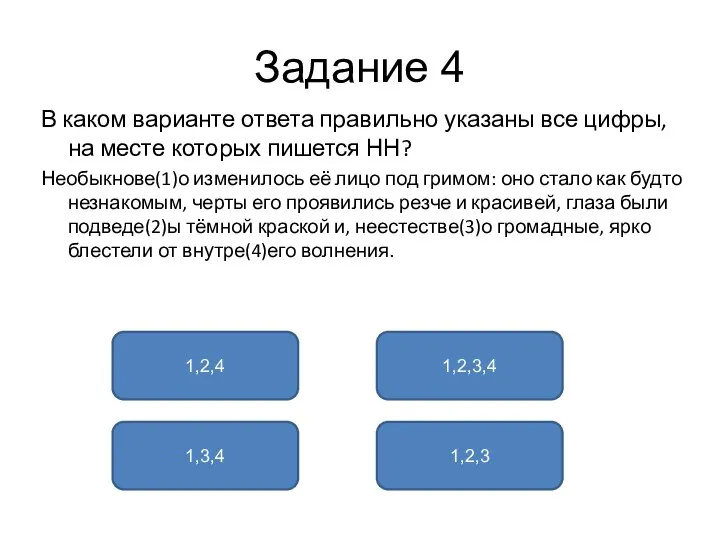 Задание 4

В каком варианте ответа правильно указаны все цифры, на месте которых пишется НН?

Необыкнове(1)о изменилось её лицо под гримом: оно стало как будто незнакомым, черты его проявились резче и красивей, глаза были подведе(2)ы тёмной краской и, неестестве(3)о громадные, ярко блестели от внутре(4)его волнения.

1,2,4

1,2,3,4

1,3,4

1,2,3